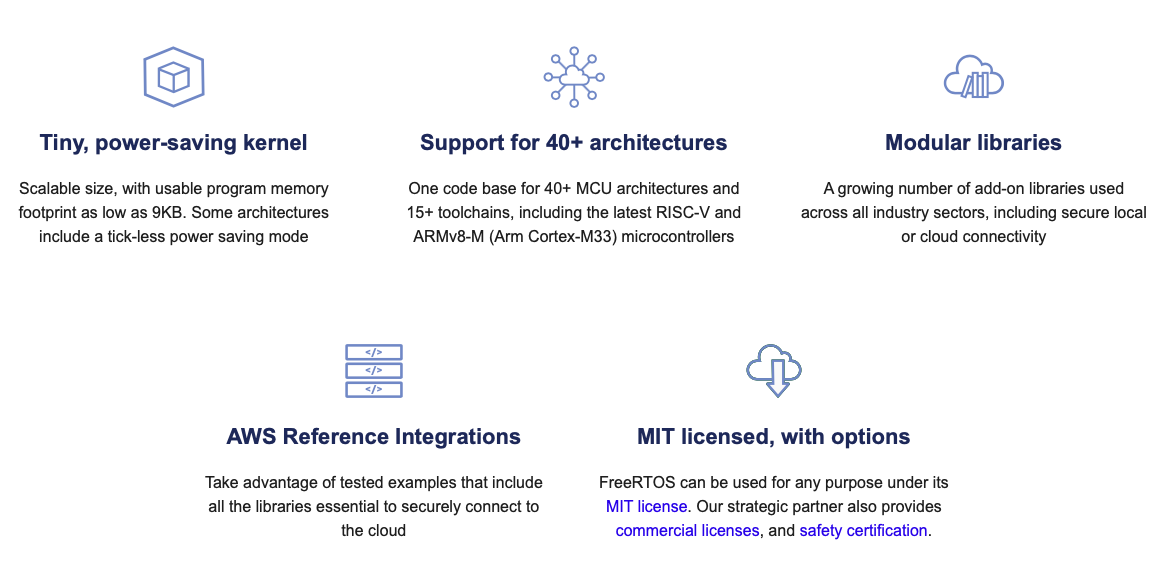 Tiny, power-saving kernel

Scalable size, with usable program memory footprint as low as 9KB. Some architectures include a tick-less power saving mode

Support for 40+ architectures

One code base for 40+ MCU architectures and 15+ toolchains, including the latest RISC-V and ARMv8-M (Arm Cortex-M33) microcontrollers

Modular libraries

A growing number of add-on libraries used across all industry sectors, including secure local or cloud connectivity

</>
</>
</>

AWS Reference Integrations

Take advantage of tested examples that include all the libraries essential to securely connect to the cloud

MIT licensed, with options

FreeRTOS can be used for any purpose under its MIT license. Our strategic partner also provides commercial licenses, and safety certification.